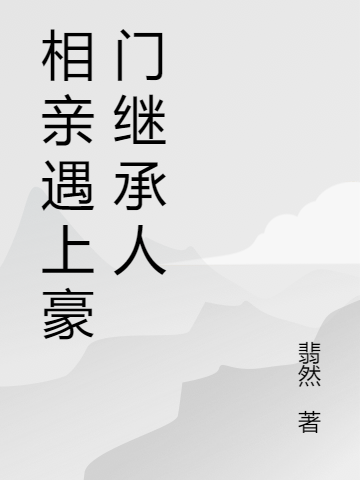 相亲遇上豪门继承人

翡然 著